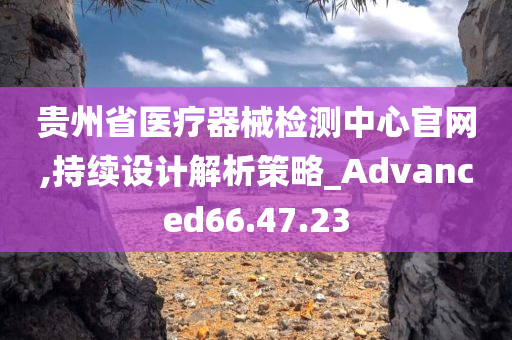 贵州省医疗器械检测中心官网,持续设计解析策略_Advanced66.47.23